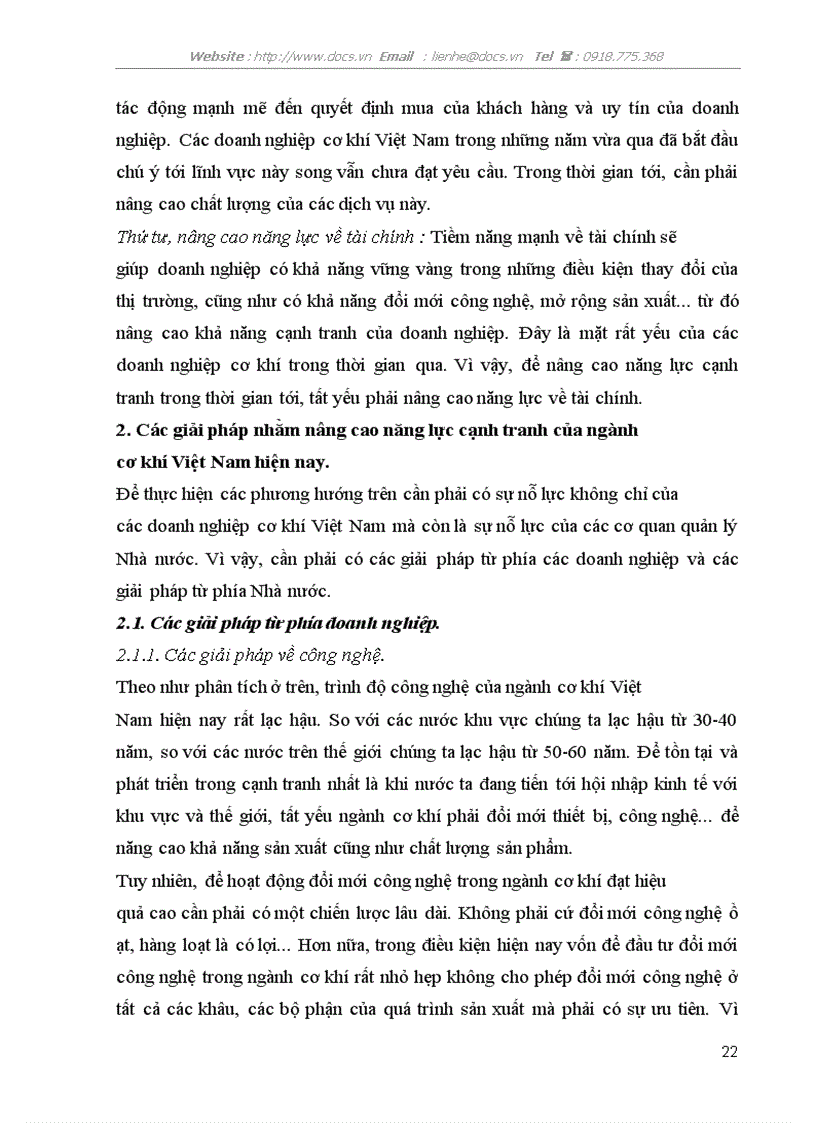 Website : http://www.docs.vn Email : lienhe@docs.vn Tel ☎ : 0918.775.368

tác động mạnh mẽ đến quyết định mua của khách hàng và uy tín của doanh nghiệp. Các doanh nghiệp cơ khí Việt Nam trong những năm vừa qua đã bắt đầu chú ý tới lĩnh vực này song vẫn chưa đạt yêu cầu. Trong thời gian tới, cần phải nâng cao chất lượng của các dịch vụ này.

Thứ tư, nâng cao năng lực về tài chính : Tiềm năng mạnh về tài chính sẽ giúp doanh nghiệp có khả năng vững vàng trong những điều kiện thay đổi của thị trường, cũng như có khả năng đổi mới công nghệ, mở rộng sản xuất... từ đó nâng cao khả năng cạnh tranh của doanh nghiệp. Đây là mặt rất yếu của các doanh nghiệp cơ khí trong thời gian qua. Vì vậy, để nâng cao năng lực cạnh tranh trong thời gian tới, tất yếu phải nâng cao năng lực về tài chính.

2. Các giải pháp nhằm nâng cao năng lực cạnh tranh của ngành cơ khí Việt Nam hiện nay.

Để thực hiện các phương hướng trên cần phải có sự nỗ lực không chỉ của các doanh nghiệp cơ khí Việt Nam mà còn là sự nỗ lực của các cơ quan quản lý Nhà nước. Vì vậy, cần phải có các giải pháp từ phía các doanh nghiệp và các giải pháp từ phía Nhà nước.

2.1. Các giải pháp từ phía doanh nghiệp.

2.1.1. Các giải pháp về công nghệ.

Theo như phân tích ở trên, trình độ công nghệ của ngành cơ khí Việt Nam hiện nay rất lạc hậu. So với các nước khu vực chúng ta lạc hậu từ 30-40 năm, so với các nước trên thế giới chúng ta lạc hậu từ 50-60 năm. Để tồn tại và phát triển trong cạnh tranh nhất là khi nước ta đang tiến tới hội nhập kinh tế với khu vực và thế giới, tất yếu ngành cơ khí phải đổi mới thiết bị, công nghệ... để nâng cao khả năng sản xuất cũng như chất lượng sản phẩm.

Tuy nhiên, để hoạt động đổi mới công nghệ trong ngành cơ khí đạt hiệu quả cao cần phải có một chiến lược lâu dài. Không phải cứ đổi mới công nghệ ồ ạt, hàng loạt là có lợi... Hơn nữa, trong điều kiện hiện nay vốn để đầu tư đổi mới công nghệ trong ngành cơ khí rất nhỏ hẹp không cho phép đổi mới công nghệ ở tất cả các khâu, các bộ phận của quá trình sản xuất mà phải có sự ưu tiên. Vì

22